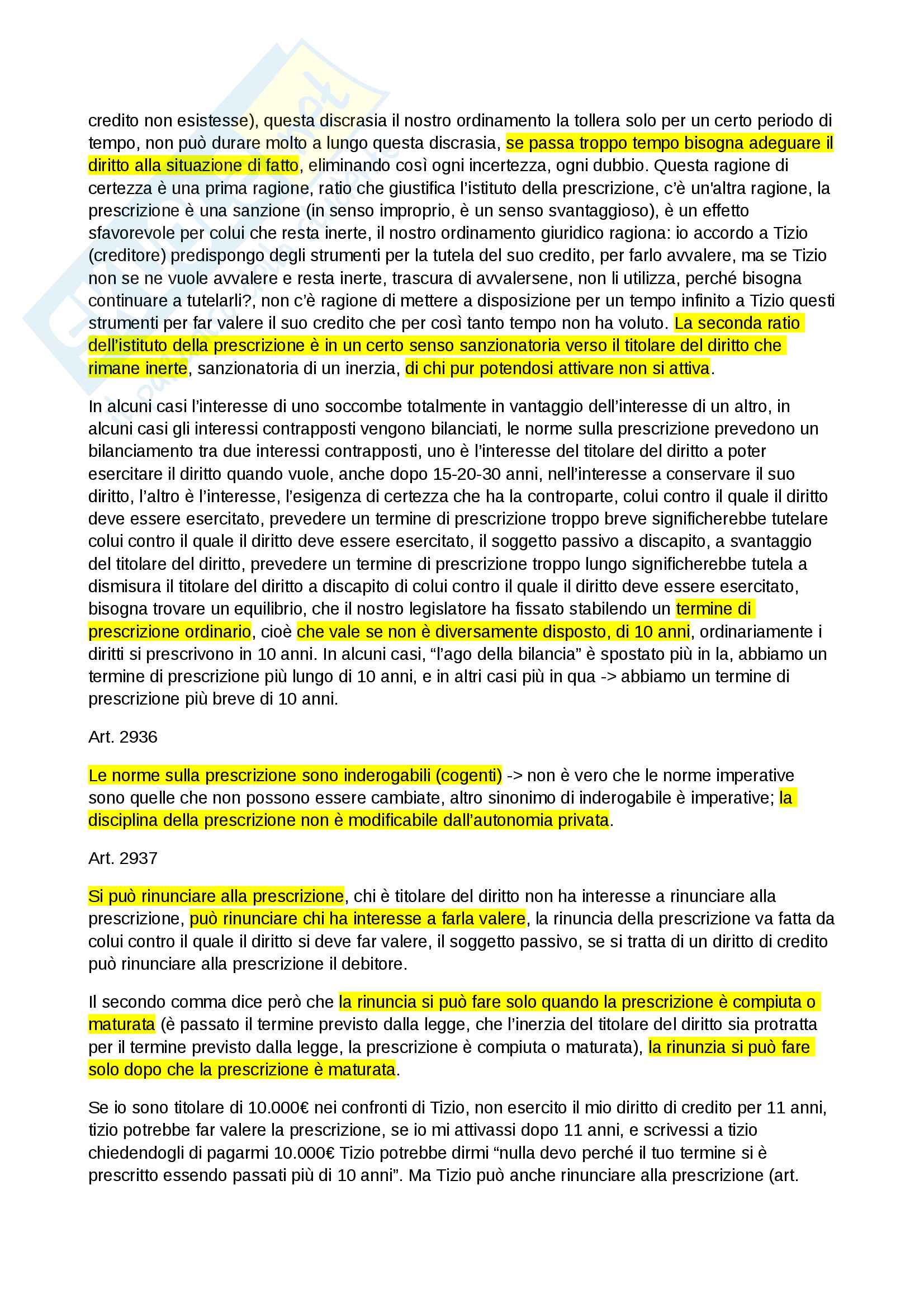 credito non esistesse), questa discrasia il nostro ordinamento la tollera solo per un certo periodo di tempo, non può durare molto a lungo questa discrasia, se passa troppo tempo bisogna adeguare il diritto alla situazione di fatto, eliminando così ogni incertezza, ogni dubbio. Questa ragione di certezza è una prima ragione, ratio che giustifica l'istituto della prescrizione, c'è un'altra ragione, la prescrizione è una sanzione (in senso improprio, è un senso svantaggioso), è un effetto sfavorevole per colui che resta inerte, il nostro ordinamento giuridico ragiona: io accordo a Tizio (creditore) predispongo degli strumenti per la tutela del suo credito, per farlo avvalere, ma se Tizio non se ne vuole avvalere e resta inerte, trascura di avvalersene, non li utilizza, perché bisogna continuare a tutelarli?, non c'è ragione di mettere a disposizione per un tempo infinito a Tizio questi strumenti per far valere il suo credito che per così tanto tempo non ha voluto. La seconda ratio dell'istituto della prescrizione è in un certo senso sanzionatoria verso il titolare del diritto che rimane inerte, sanzionatoria di un inerzia, di chi pur potendosi attivare non si attiva.

In alcuni casi l'interesse di uno soccombe totalmente in vantaggio dell'interesse di un altro, in alcuni casi gli interessi contrapposti vengono bilanciati, le norme sulla prescrizione prevedono un bilanciamento tra due interessi contrapposti, uno è l'interesse del titolare del diritto a poter esercitare il diritto quando vuole, anche dopo 15-20-30 anni, nell'interesse a conservare il suo diritto, l'altro è l'interesse, l'esigenza di certezza che ha la controparte, colui contro il quale il diritto deve essere esercitato, prevedere un termine di prescrizione troppo breve significherebbe tutelare colui contro il quale il diritto deve essere esercitato, il soggetto passivo a discapito, a svantaggio del titolare del diritto, prevedere un termine di prescrizione troppo lungo significherebbe tutela a dismisura il titolare del diritto a discapito di colui contro il quale il diritto deve essere esercitato, bisogna trovare un equilibrio, che il nostro legislatore ha fissato stabilendo un termine di prescrizione ordinario, cioè che vale se non è diversamente disposto, di 10 anni, ordinariamente i diritti si prescrivono in 10 anni. In alcuni casi, "l'ago della bilancia" è spostato più in la, abbiamo un termine di prescrizione più lungo di 10 anni, e in altri casi più in qua -> abbiamo un termine di prescrizione più breve di 10 anni.

Art. 2936

Le norme sulla prescrizione sono inderogabili (cogenti) -> non è vero che le norme imperative sono quelle che non possono essere cambiate, altro sinonimo di inderogabile è imperative; la disciplina della prescrizione non è modificabile dall'autonomia privata.

Art. 2937

Si può rinunciare alla prescrizione, chi è titolare del diritto non ha interesse a rinunciare alla prescrizione, può rinunciare chi ha interesse a farla valere, la rinuncia della prescrizione va fatta da colui contro il quale il diritto si deve far valere, il soggetto passivo, se si tratta di un diritto di credito può rinunciare alla prescrizione il debitore.

Il secondo comma dice però che la rinuncia si può fare solo quando la prescrizione è compiuta o maturata (è passato il termine previsto dalla legge, che l'inerzia del titolare del diritto sia protratta per il termine previsto dalla legge, la prescrizione è compiuta o maturata), la rinunzia si può fare solo dopo che la prescrizione è maturata.

Se io sono titolare di 10.000€ nei confronti di Tizio, non esercito il mio diritto di credito per 11 anni, tizio potrebbe far valere la prescrizione, se io mi attivassi dopo 11 anni, e scrivessi a tizio chiedendogli di pagarmi 10.000€ Tizio potrebbe dirmi "nulla devo perché il tuo termine si è prescritto essendo passati più di 10 anni". Ma Tizio può anche rinunciare alla prescrizione (art.